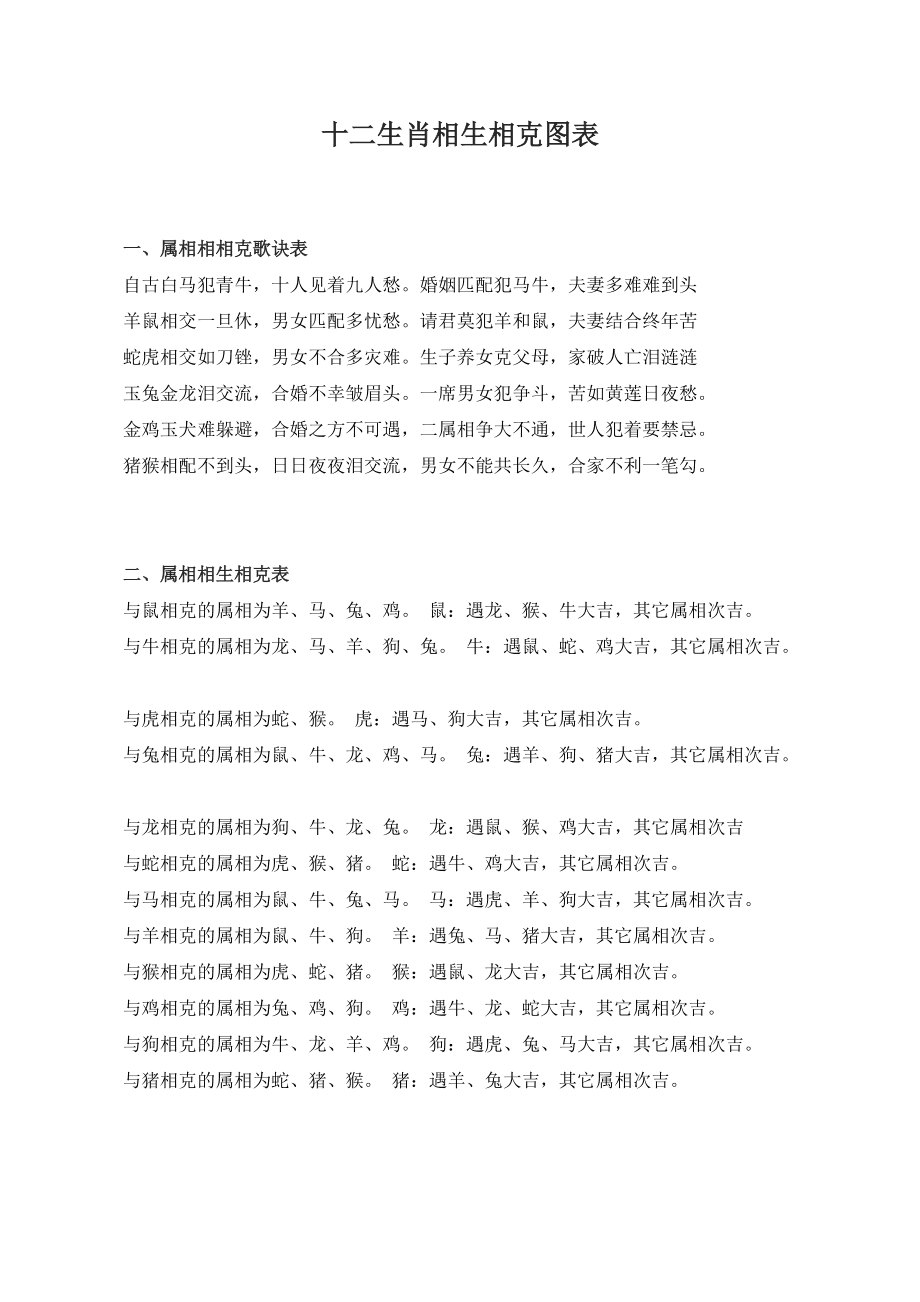 十二生肖相生相克图表

一、属相相相克歌诀表
自古白马犯青牛，十人见着九人愁。婚姻匹配犯马牛，夫妻多难难到头
羊鼠相交一旦休，男女匹配多忧愁。请君莫犯羊和鼠，夫妻结合终年苦
蛇虎相交如刀锉，男女不合多灾难。生子养女克父母，家破人亡泪涟涟
玉兔金龙泪交流，合婚不幸皱眉头。一席男女犯争斗，苦如黄莲日夜愁。
金鸡玉犬难躲避，合婚之方不可遇，二属相争大不通，世人犯着要禁忌。
猪猴相配不到头，日日夜夜泪交流，男女不能共长久，合家不利一笔勾。

二、属相相生相克表
与鼠相克的属相为羊、马、兔、鸡。 鼠：遇龙、猴、牛大吉，其它属相次吉。
与牛相克的属相为龙、马、羊、狗、兔。 牛：遇鼠、蛇、鸡大吉，其它属相次吉。

与虎相克的属相为蛇、猴。 虎：遇马、狗大吉，其它属相次吉。
与兔相克的属相为鼠、牛、龙、鸡、马。 兔：遇羊、狗、猪大吉，其它属相次吉。

与龙相克的属相为狗、牛、龙、兔。 龙：遇鼠、猴、鸡大吉，其它属相次吉
与蛇相克的属相为虎、猴、猪。 蛇：遇牛、鸡大吉，其它属相次吉。
与马相克的属相为鼠、牛、兔、马。 马：遇虎、羊、狗大吉，其它属相次吉。
与羊相克的属相为鼠、牛、狗。 羊：遇兔、马、猪大吉，其它属相次吉。
与猴相克的属相为虎、蛇、猪。 猴：遇鼠、龙大吉，其它属相次吉。
与鸡相克的属相为兔、鸡、狗。 鸡：遇牛、龙、蛇大吉，其它属相次吉。
与狗相克的属相为牛、龙、羊、鸡。 狗：遇虎、兔、马大吉，其它属相次吉。
与猪相克的属相为蛇、猪、猴。 猪：遇羊、兔大吉，其它属相次吉。